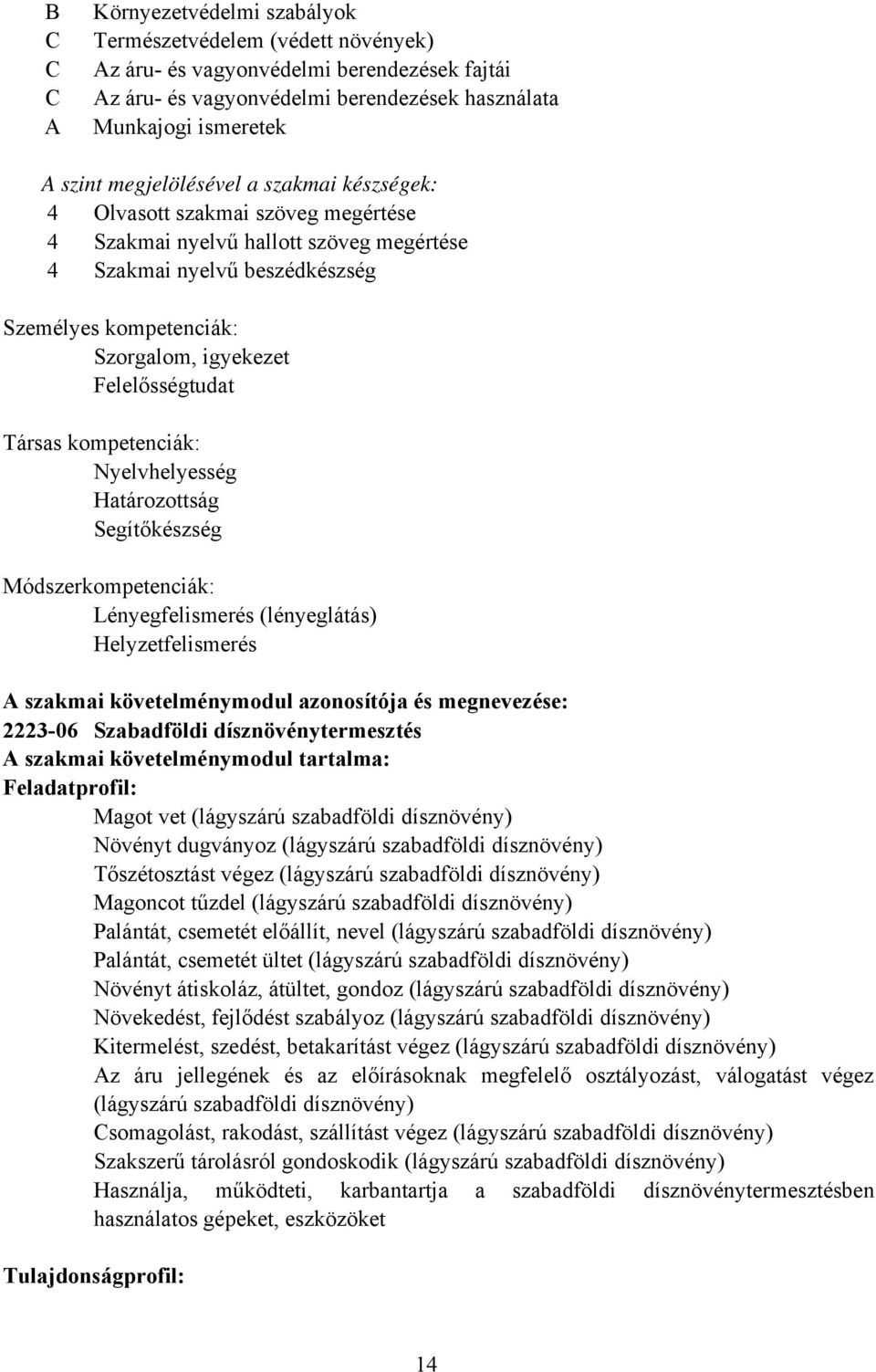 B Környezetvédelmi szabályok
C Természetvédelem (védett növények)
C Az áru- és vagyonvédelmi berendezések fajtái
C Az áru- és vagyonvédelmi berendezések használata
A Munkajogi ismeretek

A szint megjelölésével a szakmai készségek:
4 Olvasott szakmai szöveg megértése
4 Szakmai nyelvű hallott szöveg megértése
4 Szakmai nyelvű beszédkészség

Személyes kompetenciák:
Szorgalom, igyekezet
Felelősségtudat

Társas kompetenciák:
Nyelvhelyesség
Határozottság
Segítőkészség

Módszerkompetenciák:
Lényegfelismerés (lényeglátás)
Helyzetfelismerés

A szakmai követelménymodul azonosítója és megnevezése:
2223-06 Szabadföldi dísznövénytermesztés
A szakmai követelménymodul tartalma:
Feladatprofil:
Magot vet (lágyszárú szabadföldi dísznövény)
Növényt dugványoz (lágyszárú szabadföldi dísznövény)
Tőszétosztást végez (lágyszárú szabadföldi dísznövény)
Magoncot tűzdel (lágyszárú szabadföldi dísznövény)
Palántát, csemetét előállít, nevel (lágyszárú szabadföldi dísznövény)
Palántát, csemetét ültet (lágyszárú szabadföldi dísznövény)
Növényt átiskoláz, átültet, gondoz (lágyszárú szabadföldi dísznövény)
Növekedést, fejlődést szabályoz (lágyszárú szabadföldi dísznövény)
Kitermelést, szedést, betakarítást végez (lágyszárú szabadföldi dísznövény)
Az áru jellegének és az előírásoknak megfelelő osztályozást, válogatást végez (lágyszárú szabadföldi dísznövény)
Csomagolást, rakodást, szállítást végez (lágyszárú szabadföldi dísznövény)
Szakszerű tárolásról gondoskodik (lágyszárú szabadföldi dísznövény)
Használja, működteti, karbantartja a szabadföldi dísznövénytermesztésben használatos gépeket, eszközöket

Tulajdonságprofil:

14